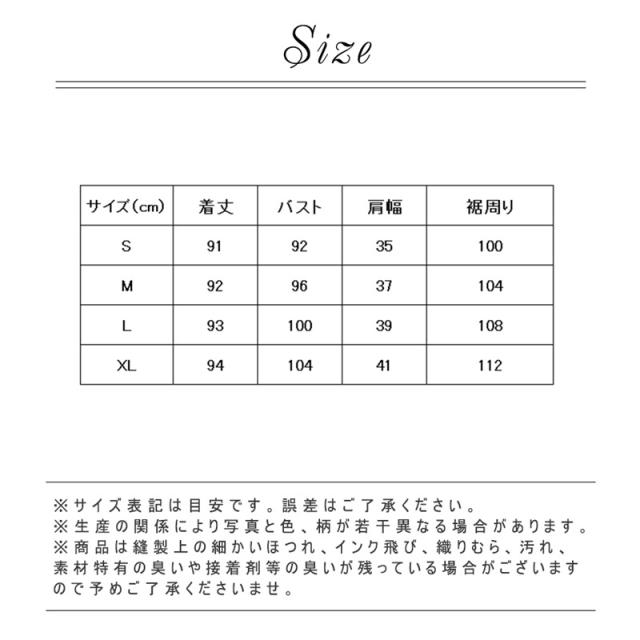 Size

| サイズ(cm) | 着丈 | バスト | 肩幅 | 裾周り |
|---|---|---|---|---|
| S | 91 | 92 | 35 | 100 |
| M | 92 | 96 | 37 | 104 |
| L | 93 | 100 | 39 | 108 |
| XL | 94 | 104 | 41 | 112 |

※サイズ表記は目安です。誤差はご了承ください。
※生産の関係により写真と色、柄が若干異なる場合があります。
※商品は縫製上の細かいほつれ、インク飛び、織りむら、汚れ、素材特有の臭いや接着剤等の臭いが残っている場合がございますので予めご了承くださいませ。